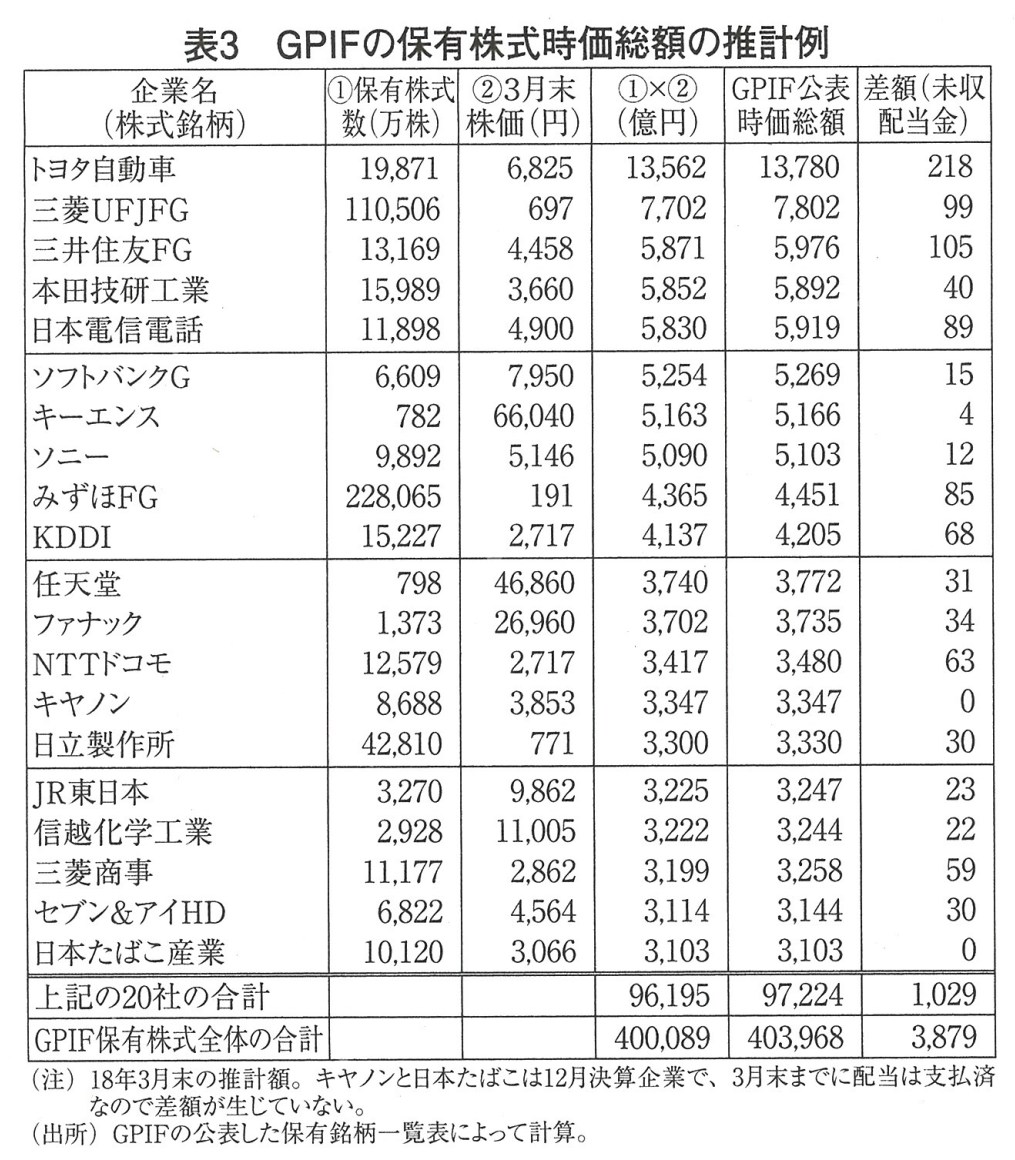 表3　GPIFの保有株式時価総額の推計例

| 企業名（株式銘柄） | ①保有株式数（万株） | ②3月末株価（円） | ①×②（億円） | GPIF公表時価総額 | 差額（未収配当金） |
|---|---|---|---|---|---|
| トヨタ自動車 | 19,871 | 6,825 | 13,562 | 13,780 | 218 |
| 三菱UFJFG | 110,506 | 697 | 7,702 | 7,802 | 99 |
| 三井住友FG | 13,169 | 4,458 | 5,871 | 5,976 | 105 |
| 本田技研工業 | 15,989 | 3,660 | 5,852 | 5,892 | 40 |
| 日本電信電話 | 11,898 | 4,900 | 5,830 | 5,919 | 89 |
| ソフトバンクG | 6,609 | 7,950 | 5,254 | 5,269 | 15 |
| キーエンス | 782 | 66,040 | 5,163 | 5,166 | 4 |
| ソニー | 9,892 | 5,146 | 5,090 | 5,103 | 12 |
| みずほFG | 228,065 | 191 | 4,365 | 4,451 | 85 |
| KDDI | 15,227 | 2,717 | 4,137 | 4,205 | 68 |
| 任天堂 | 798 | 46,860 | 3,740 | 3,772 | 31 |
| ファナック | 1,373 | 26,960 | 3,702 | 3,735 | 34 |
| NTTドコモ | 12,579 | 2,717 | 3,417 | 3,480 | 63 |
| キヤノン | 8,688 | 3,853 | 3,347 | 3,347 | 0 |
| 日立製作所 | 42,810 | 771 | 3,300 | 3,330 | 30 |
| JR東日本 | 3,270 | 9,862 | 3,225 | 3,247 | 23 |
| 信越化学工業 | 2,928 | 11,005 | 3,222 | 3,244 | 22 |
| 三菱商事 | 11,177 | 2,862 | 3,199 | 3,258 | 59 |
| セブン&アイHD | 6,822 | 4,564 | 3,114 | 3,144 | 30 |
| 日本たばこ産業 | 10,120 | 3,066 | 3,103 | 3,103 | 0 |
| 上記の20社の合計 | | | 96,195 | 97,224 | 1,029 |
| GPIF保有株式全体の合計 | | | 400,089 | 403,968 | 3,879 |

（注）18年3月末の推計額。キヤノンと日本たばこは12月決算企業で、3月末までに配当は支払済なので差額が生じていない。
（出所）GPIFの公表した保有銘柄一覧表によって計算。